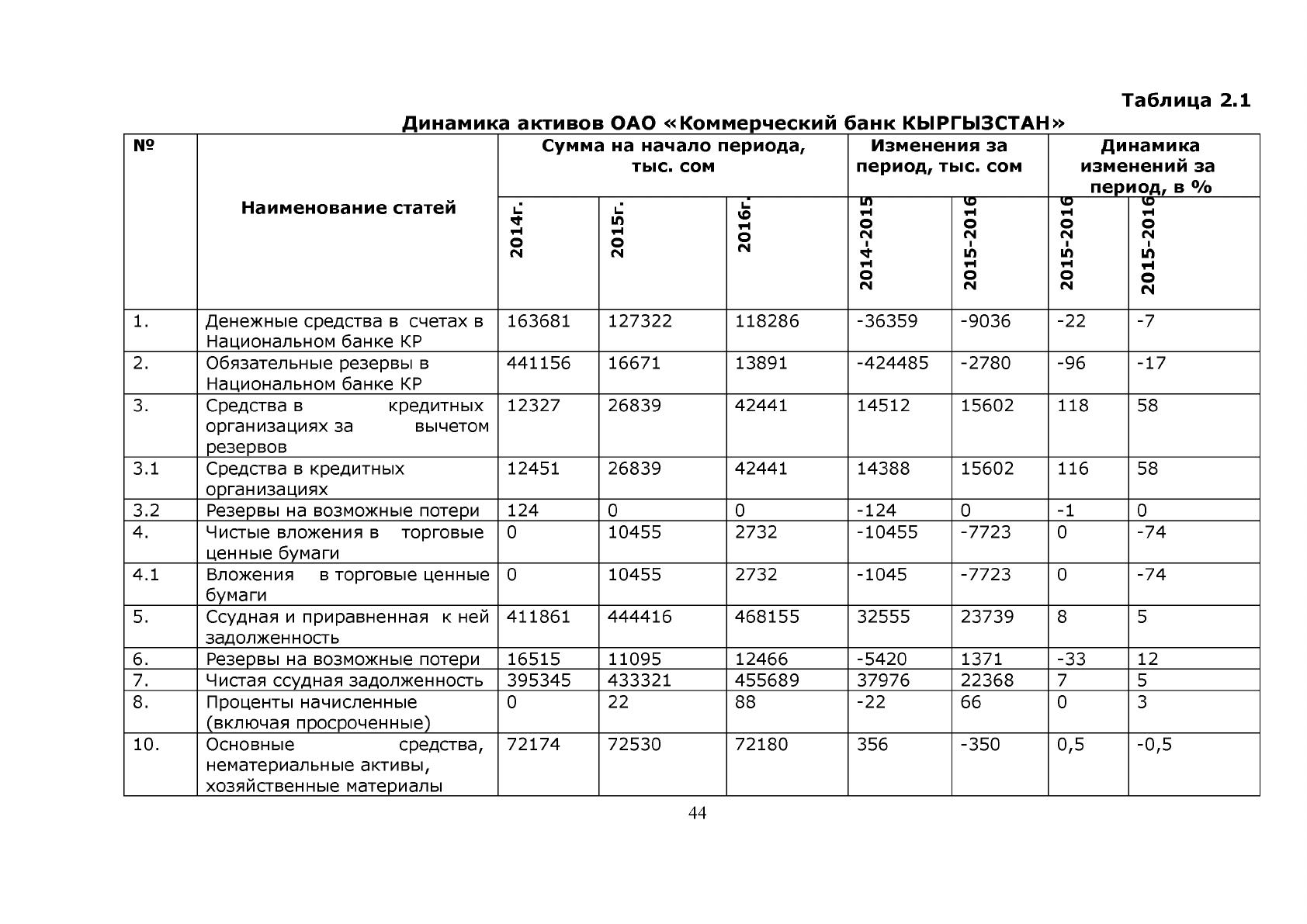 Таблица 2.1

Динамика активов ОАО «Коммерческий банк КЫРГЫЗСТАН»

| № | Наименование статей | Сумма на начало периода, тыс. сом | | | Изменения за период, тыс. сом | | Динамика изменений за период, в % | |
|---|---|---|---|---|---|---|---|---|
| | | 2014г. | 2015г. | 2016г. | 2014-2015 | 2015-2016 | 2015-2016 | 2015-2016 |
| 1. | Денежные средства в счетах в Национальном банке КР | 163681 | 127322 | 118286 | -36359 | -9036 | -22 | -7 |
| 2. | Обязательные резервы в Национальном банке КР | 441156 | 16671 | 13891 | -424485 | -2780 | -96 | -17 |
| 3. | Средства в кредитных организациях за вычетом резервов | 12327 | 26839 | 42441 | 14512 | 15602 | 118 | 58 |
| 3.1 | Средства в кредитных организациях | 12451 | 26839 | 42441 | 14388 | 15602 | 116 | 58 |
| 3.2 | Резервы на возможные потери | 124 | 0 | 0 | -124 | 0 | -1 | 0 |
| 4. | Чистые вложения в торговые ценные бумаги | 0 | 10455 | 2732 | -10455 | -7723 | 0 | -74 |
| 4.1 | Вложения в торговые ценные бумаги | 0 | 10455 | 2732 | -1045 | -7723 | 0 | -74 |
| 5. | Ссудная и приравненная к ней задолженность | 411861 | 444416 | 468155 | 32555 | 23739 | 8 | 5 |
| 6. | Резервы на возможные потери | 16515 | 11095 | 12466 | -5420 | 1371 | -33 | 12 |
| 7. | Чистая ссудная задолженность | 395345 | 433321 | 455689 | 37976 | 22368 | 7 | 5 |
| 8. | Проценты начисленные (включая просроченные) | 0 | 22 | 88 | -22 | 66 | 0 | 3 |
| 10. | Основные средства, нематериальные активы, хозяйственные материалы | 72174 | 72530 | 72180 | 356 | -350 | 0,5 | -0,5 |

44